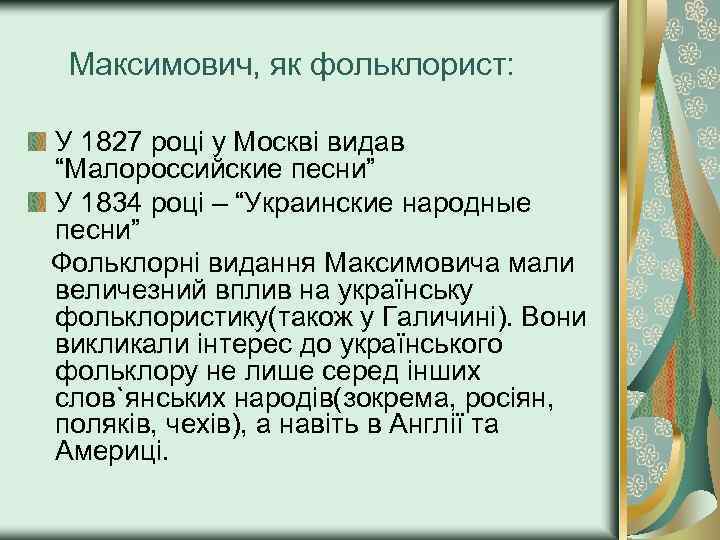 Максимович, як фольклорист:

У 1827 році у Москві видав “Малороссийские песни”

У 1834 році – “Украинские народные песни”

Фольклорні видання Максимовича мали величезний вплив на українську фольклористику(також у Галичині). Вони викликали інтерес до українського фольклору не лише серед інших слов`янських народів(зокрема, росіян, поляків, чехів), а навіть в Англії та Америці.